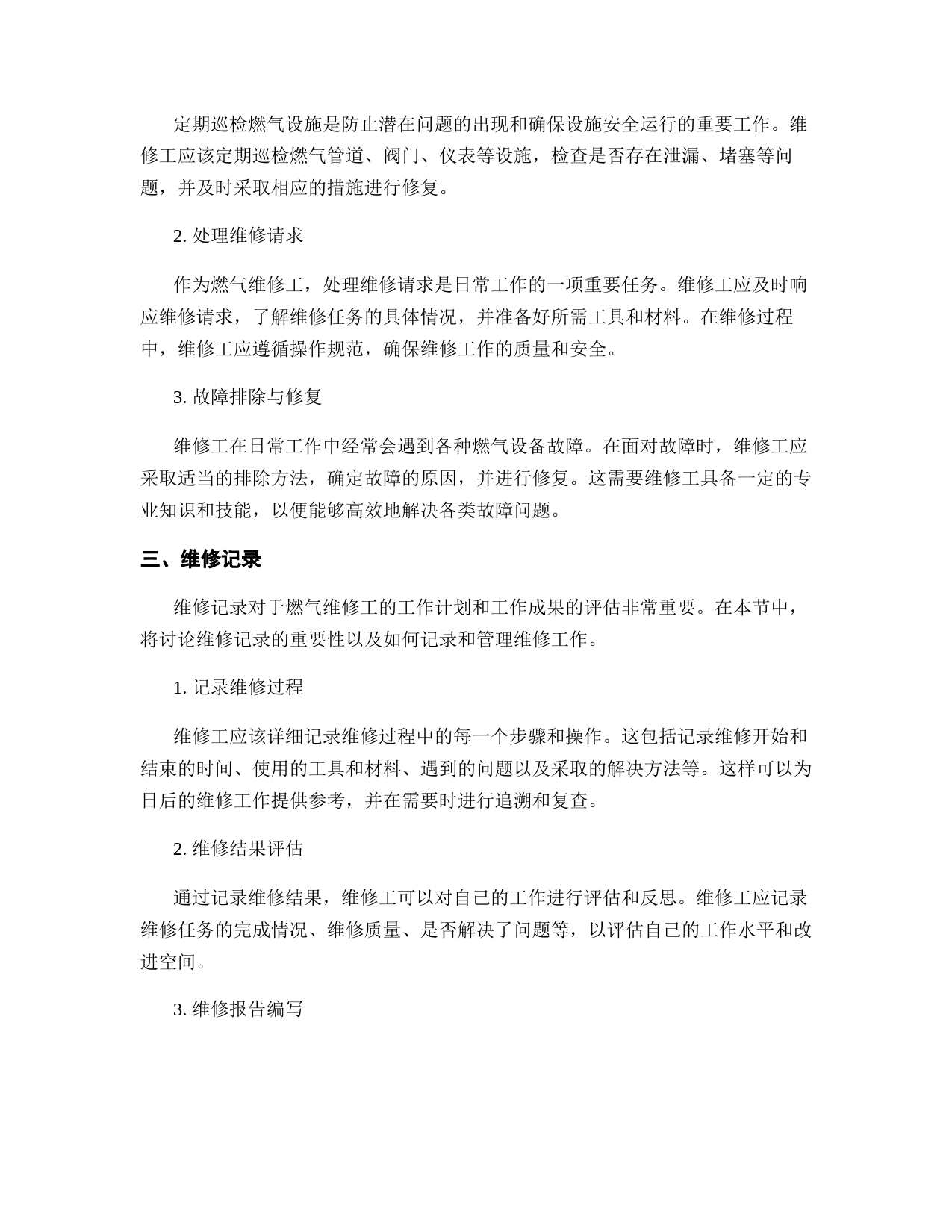 定期巡检燃气设施是防止潜在问题的出现和确保设施安全运行的重要工作。维修工应该定期巡检燃气管道、阀门、仪表等设施，检查是否存在泄漏、堵塞等问题，并及时采取相应的措施进行修复。

2. 处理维修请求

作为燃气维修工，处理维修请求是日常工作的一项重要任务。维修工应及时响应维修请求，了解维修任务的具体情况，并准备好所需工具和材料。在维修过程中，维修工应遵循操作规范，确保维修工作的质量和安全。

3. 故障排除与修复

维修工在日常工作中经常会遇到各种燃气设备故障。在面对故障时，维修工应采取适当的排除方法，确定故障的原因，并进行修复。这需要维修工具备一定的专业知识和技能，以便能够高效地解决各类故障问题。

三、维修记录

维修记录对于燃气维修工的工作计划和工作成果的评估非常重要。在本节中，将讨论维修记录的重要性以及如何记录和管理维修工作。

1. 记录维修过程

维修工应该详细记录维修过程中的每一个步骤和操作。这包括记录维修开始和结束的时间、使用的工具和材料、遇到的问题以及采取的解决方法等。这样可以为日后的维修工作提供参考，并在需要时进行追溯和复查。

2. 维修结果评估

通过记录维修结果，维修工可以对自己的工作进行评估和反思。维修工应记录维修任务的完成情况、维修质量、是否解决了问题等，以评估自己的工作水平和改进空间。

3. 维修报告编写